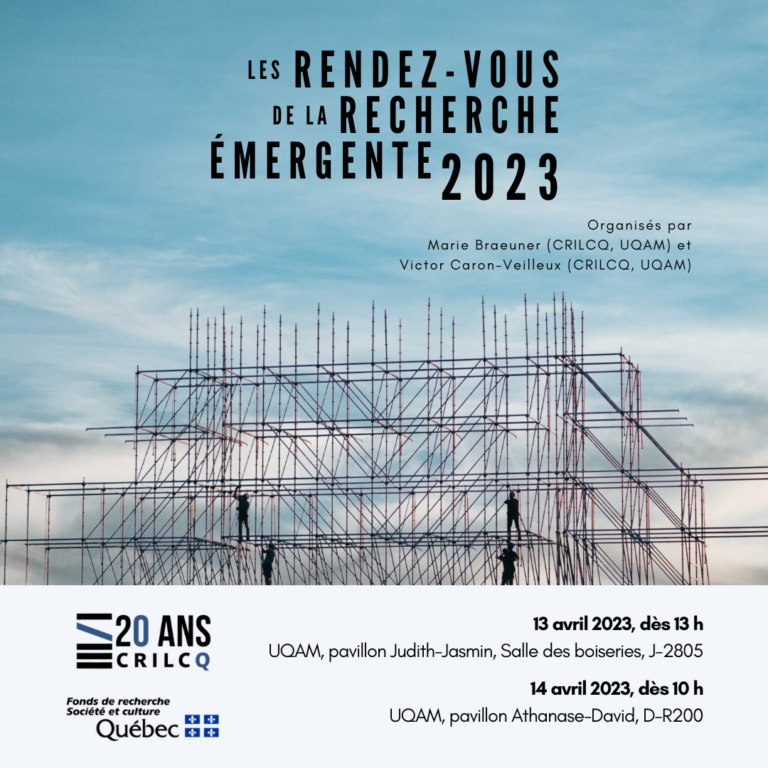 LES RENDEZ-VOUS DE LA RECHERCHE ÉMERGENTE 2023

Organisés par
Marie Braeuner (CRILCQ, UQAM) et
Victor Caron-Veilleux (CRILCQ, UQAM)

20 ANS
CRILCQ

Fonds de recherche
Société et culture
Québec

13 avril 2023, dès 13 h
UQAM, pavillon Judith-Jasmin, Salle des boiseries, J-2805

14 avril 2023, dès 10 h
UQAM, pavillon Athanase-David, D-R200